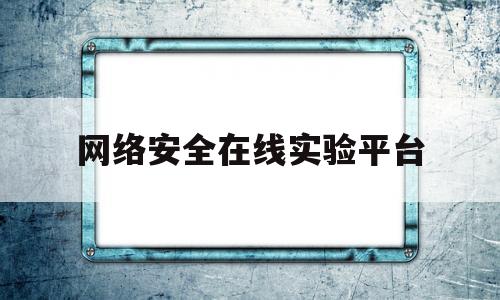 网络安全在线实验平台